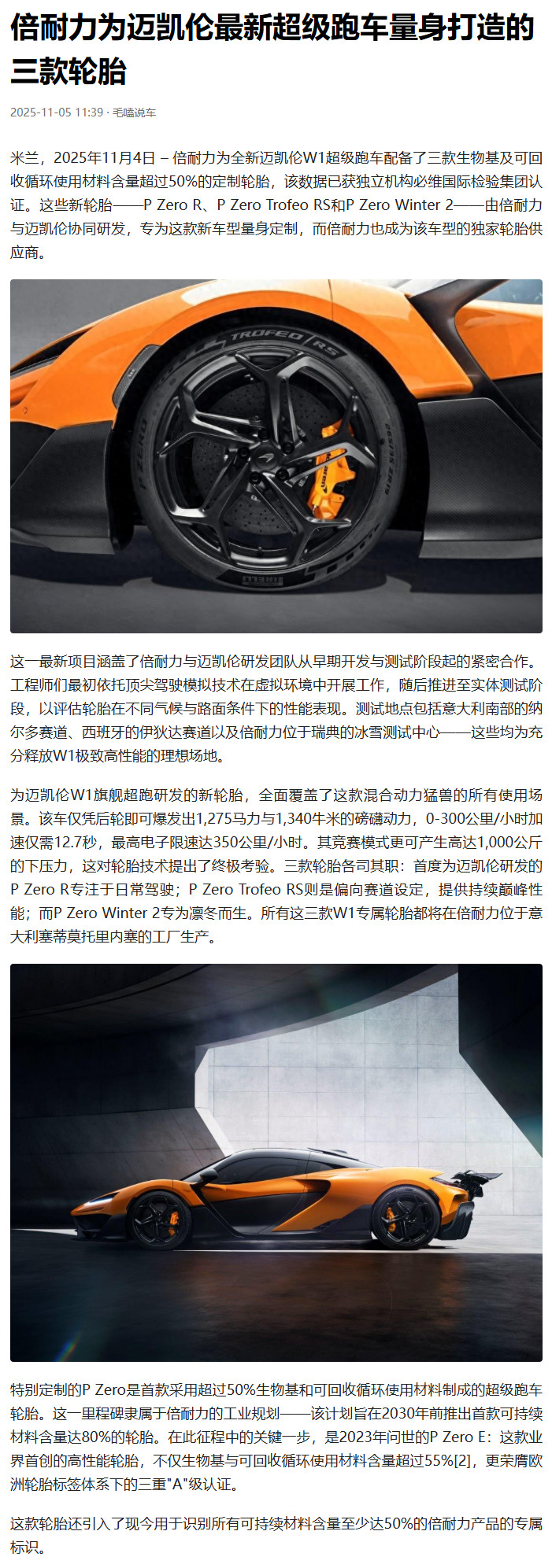 倍耐力为迈凯伦最新超级跑车量身打造的三款轮胎

2025-11-05 11:39 · 毛嗑说车

米兰，2025年11月4日 – 倍耐力为全新迈凯伦W1超级跑车配备了三款生物基及可回收循环使用材料含量超过50%的定制轮胎，该数据已获独立机构必维国际检验集团认证。这些新轮胎——P Zero R、P Zero Trofeo RS和P Zero Winter 2——由倍耐力与迈凯伦协同研发，专为这款新车型量身定制，而倍耐力也成为该车型的独家轮胎供应商。

这一最新项目涵盖了倍耐力与迈凯伦研发团队从早期开发与测试阶段起的紧密合作。工程师们最初依托顶尖驾驶模拟技术在虚拟环境中开展工作，随后推进至实体测试阶段，以评估轮胎在不同气候与路面条件下的性能表现。测试地点包括意大利南部的纳尔多赛道、西班牙的伊狄达赛道以及倍耐力位于瑞典的冰雪测试中心——这些均为充分释放W1极致高性能的理想场地。

为迈凯伦W1旗舰超跑研发的新轮胎，全面覆盖了这款混合动力猛兽的所有使用场景。该车仅凭后轮即可爆发出1,275马力与1,340牛米的磅礴动力，0-300公里/小时加速仅需12.7秒，最高电子限速达350公里/小时。其竞赛模式更可产生高达1,000公斤的下压力，这对轮胎技术提出了终极考验。三款轮胎各司其职：首度为迈凯伦研发的P Zero R专注于日常驾驶；P Zero Trofeo RS则是偏向赛道设定，提供持续巅峰性能；而P Zero Winter 2专为凛冬而生。所有这三款W1专属轮胎都将在倍耐力位于意大利塞蒂莫托里内塞的工厂生产。

特别定制的P Zero是首款采用超过50%生物基和可回收循环使用材料制成的超级跑车轮胎。这一里程碑隶属于倍耐力的工业规划——该计划旨在2030年前推出首款可持续材料含量达80%的轮胎。在此征程中的关键一步，是2023年问世的P Zero E：这款业界首创的高性能轮胎，不仅生物基与可回收循环使用材料含量超过55%[2]，更荣膺欧洲轮胎标签体系下的三重"A"级认证。

这款轮胎还引入了现今用于识别所有可持续材料含量至少达50%的倍耐力产品的专属标识。